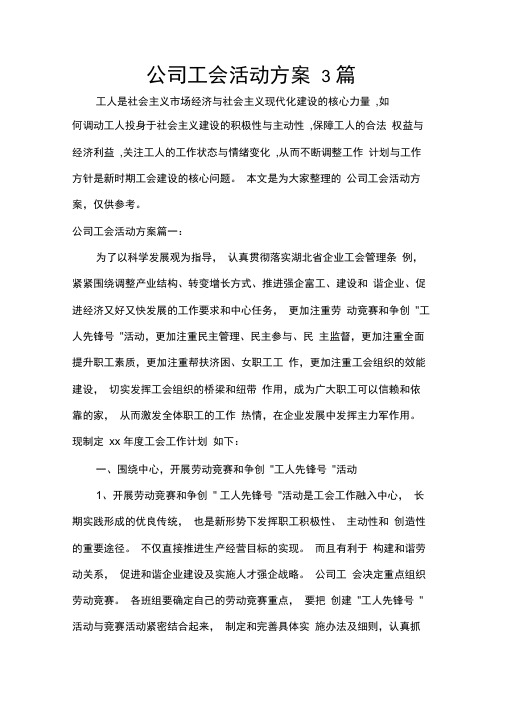 公司工会活动方案 3篇

工人是社会主义市场经济与社会主义现代化建设的核心力量 ,如何调动工人投身于社会主义建设的积极性与主动性 ,保障工人的合法 权益与经济利益 ,关注工人的工作状态与情绪变化 ,从而不断调整工作 计划与工作方针是新时期工会建设的核心问题。 本文是为大家整理的 公司工会活动方案，仅供参考。

公司工会活动方案篇一：

为了以科学发展观为指导， 认真贯彻落实湖北省企业工会管理条 例，紧紧围绕调整产业结构、转变增长方式、推进强企富工、建设和 谐企业、促进经济又好又快发展的工作要求和中心任务， 更加注重劳 动竞赛和争创 "工人先锋号 "活动，更加注重民主管理、民主参与、民 主监督，更加注重全面提升职工素质，更加注重帮扶济困、女职工工 作，更加注重工会组织的效能建设， 切实发挥工会组织的桥梁和纽带 作用，成为广大职工可以信赖和依靠的家， 从而激发全体职工的工作 热情，在企业发展中发挥主力军作用。现制定 xx 年度工会工作计划 如下：

一、围绕中心，开展劳动竞赛和争创 "工人先锋号 "活动

1、开展劳动竞赛和争创 " 工人先锋号 "活动是工会工作融入中心， 长期实践形成的优良传统， 也是新形势下发挥职工积极性、 主动性和 创造性的重要途径。 不仅直接推进生产经营目标的实现。 而且有利于 构建和谐劳动关系， 促进和谐企业建设及实施人才强企战略。 公司工 会决定重点组织劳动竞赛。 各班组要确定自己的劳动竞赛重点， 要把 创建 "工人先锋号 "活动与竞赛活动紧密结合起来， 制定和完善具体实 施办法及细则，认真抓